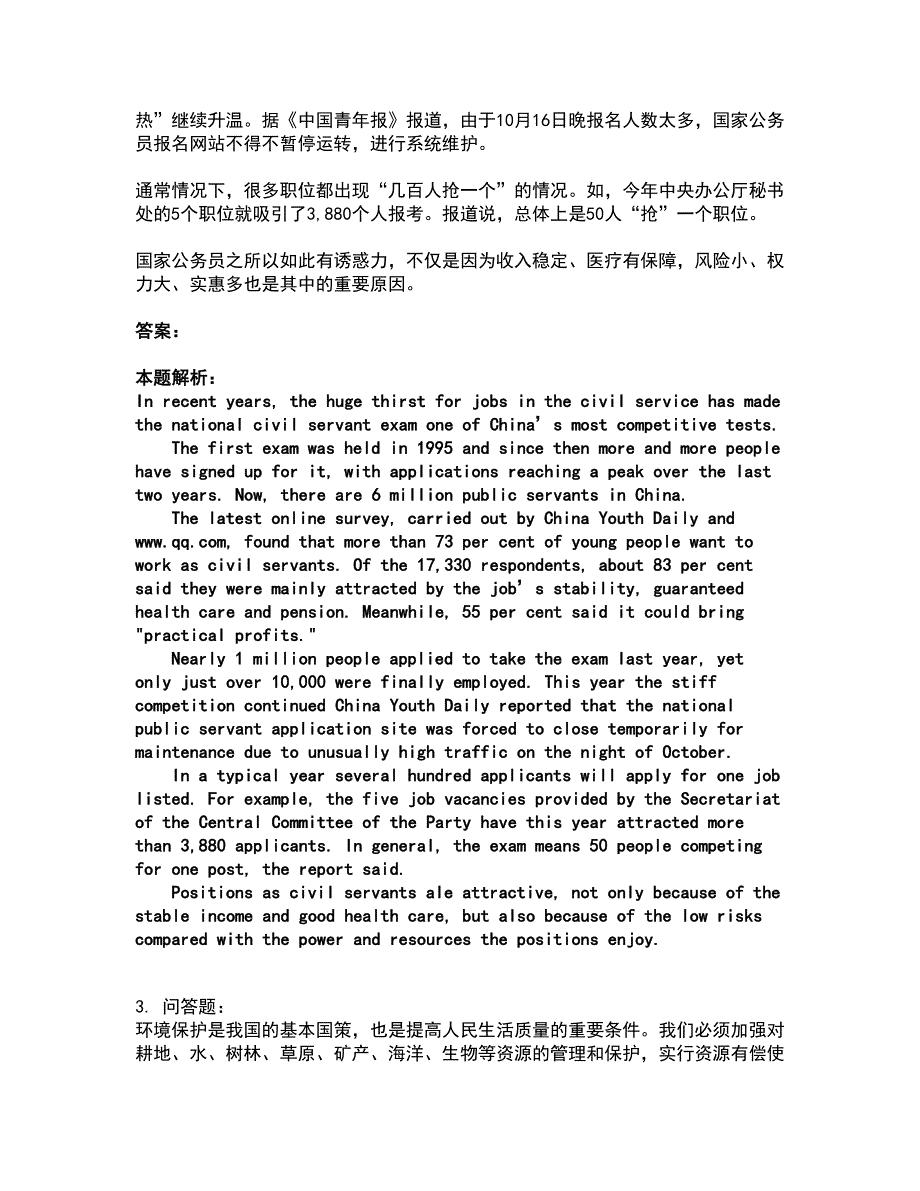 热”继续升温。据《中国青年报》报道，由于10月16日晚报名人数太多，国家公务员报名网站不得不暂停运转，进行系统维护。

通常情况下，很多职位都出现“几百人抢一个”的情况。如，今年中央办公厅秘书处的5个职位就吸引了3,880个人报考。报道说，总体上是50人“抢”一个职位。

国家公务员之所以如此有诱惑力，不仅是因为收入稳定、医疗有保障，风险小、权力大、实惠多也是其中的重要原因。

答案：

本题解析：
In recent years, the huge thirst for jobs in the civil service has made the national civil servant exam one of China’s most competitive tests.
The first exam was held in 1995 and since then more and more people have signed up for it, with applications reaching a peak over the last two years. Now, there are 6 million public servants in China.
The latest online survey, carried out by China Youth Daily and www.qq.com, found that more than 73 per cent of young people want to work as civil servants. Of the 17,330 respondents, about 83 per cent said they were mainly attracted by the job’s stability, guaranteed health care and pension. Meanwhile, 55 per cent said it could bring "practical profits."
Nearly 1 million people applied to take the exam last year, yet only just over 10,000 were finally employed. This year the stiff competition continued China Youth Daily reported that the national public servant application site was forced to close temporarily for maintenance due to unusually high traffic on the night of October.
In a typical year several hundred applicants will apply for one job listed. For example, the five job vacancies provided by the Secretariat of the Central Committee of the Party have this year attracted more than 3,880 applicants. In general, the exam means 50 people competing for one post, the report said.
Positions as civil servants ale attractive, not only because of the stable income and good health care, but also because of the low risks compared with the power and resources the positions enjoy.

3. 问答题：
环境保护是我国的基本国策，也是提高人民生活质量的重要条件。我们必须加强对耕地、水、树林、草原、矿产、海洋、生物等资源的管理和保护，实行资源有偿使